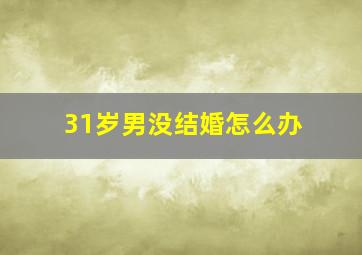 31岁男没结婚怎么办